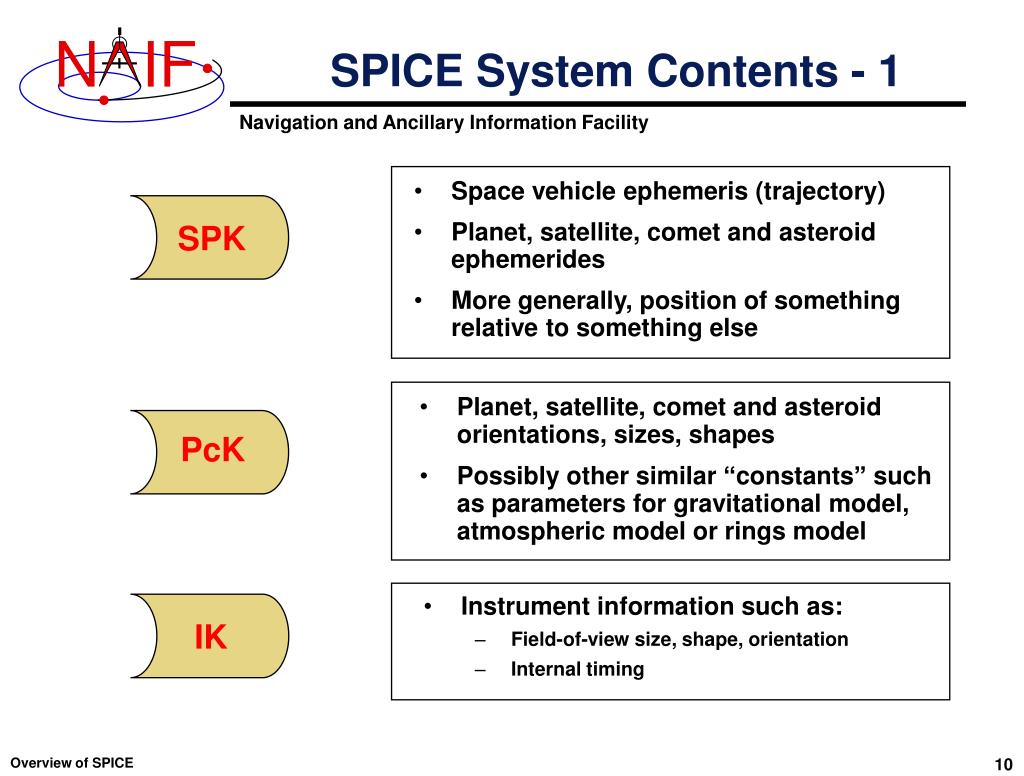 NAIF

SPICE System Contents - 1

Navigation and Ancillary Information Facility

SPK

• Space vehicle ephemeris (trajectory)
• Planet, satellite, comet and asteroid ephemerides
• More generally, position of something relative to something else

PcK

• Planet, satellite, comet and asteroid orientations, sizes, shapes
• Possibly other similar “constants” such as parameters for gravitational model, atmospheric model or rings model

IK

• Instrument information such as:
– Field-of-view size, shape, orientation
– Internal timing

Overview of SPICE

10